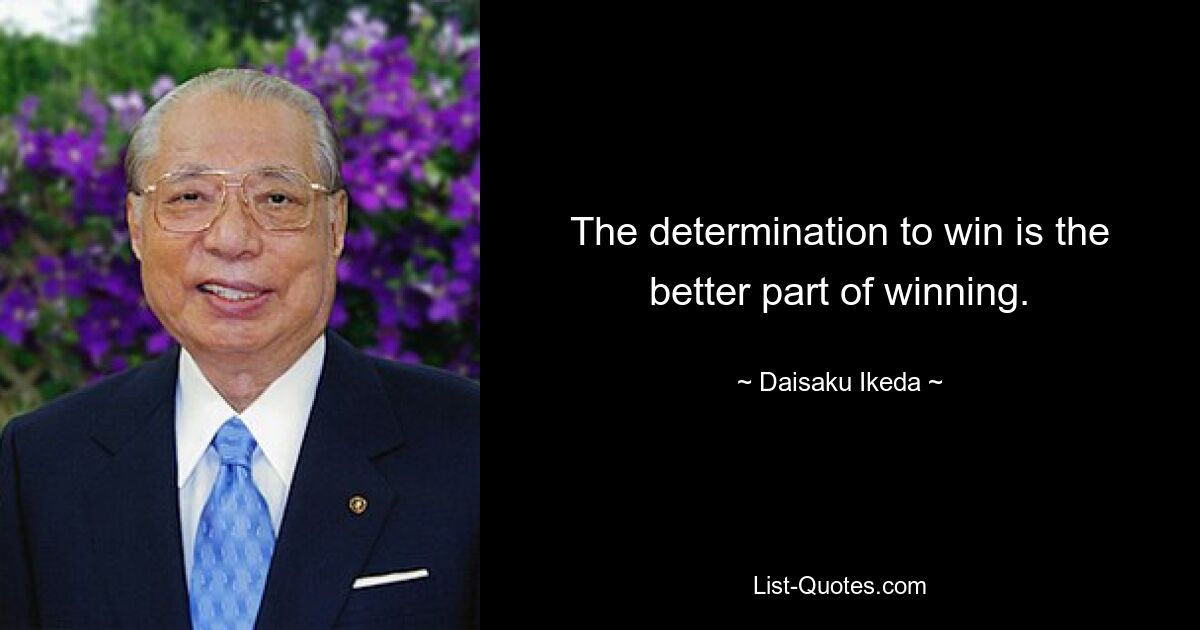 The determination to win is the better part of winning.

~ Daisaku Ikeda ~

List-Quotes.com